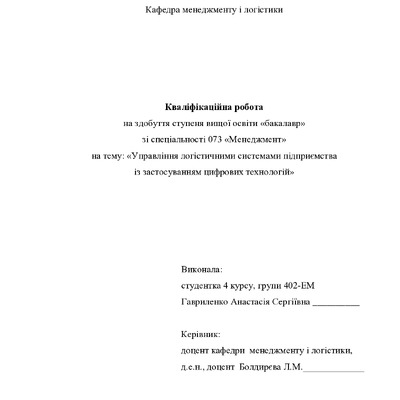 Кафедра менеджменту і логістики

**Кваліфікаційна робота**
на здобуття ступеня вищої освіти «бакалавр»
зі спеціальності 073 «Менеджмент»
на тему: «Управління логістичними системами підприємства
із застосуванням цифрових технологій»

Виконала:
студентка 4 курсу, групи 402-ЕМ
Гавриленко Анастасія Сергіївна __________

Керівник:
доцент кафедри менеджменту і логістики,
д.е.н., доцент Болдирєва Л.М.____________